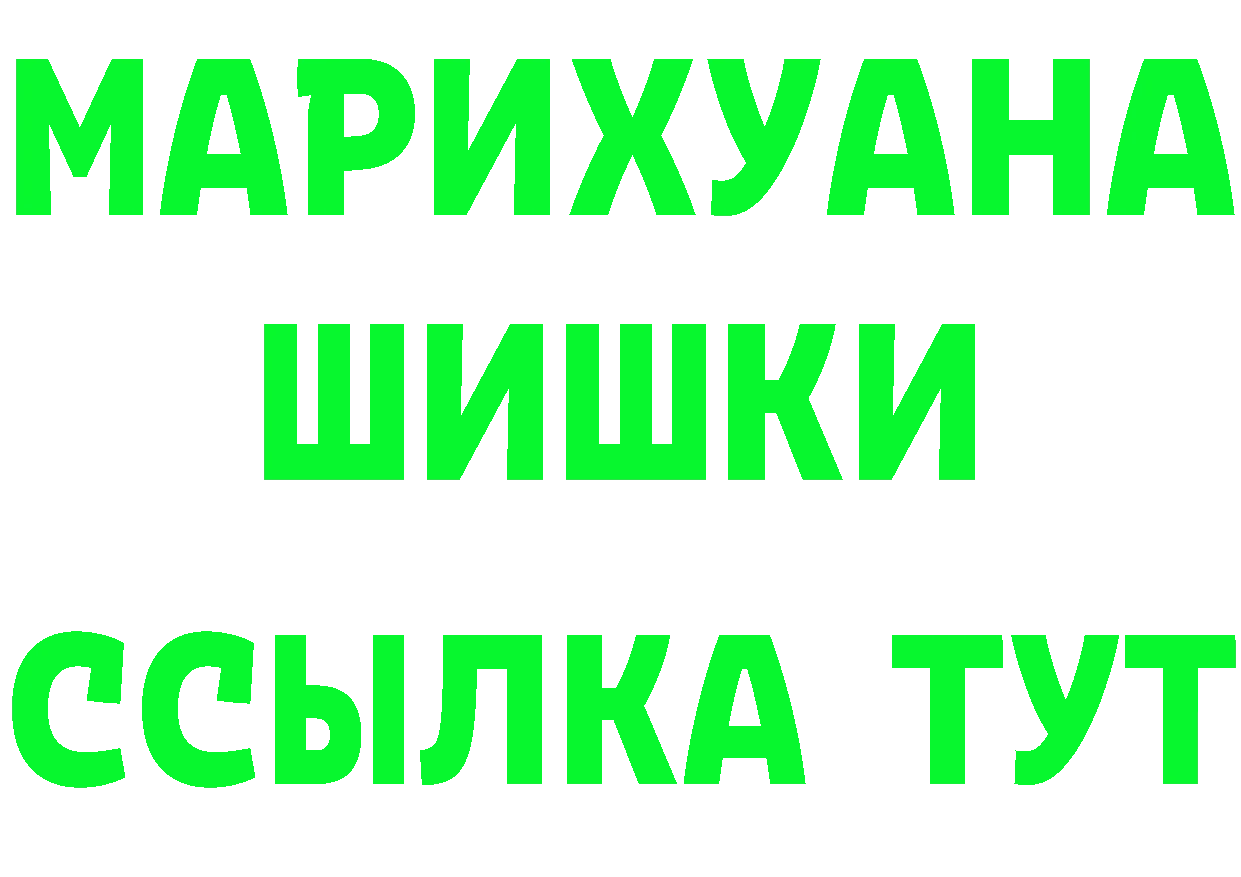 МАРИХУАНА
ШИШКИ
ССЫЛКА ТУТ